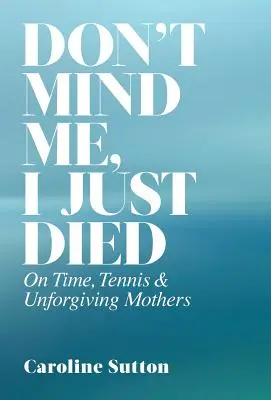 DON'T MIND ME, I JUST DIED

On Time, Tennis & Unforgiving Mothers

Caroline Sutton